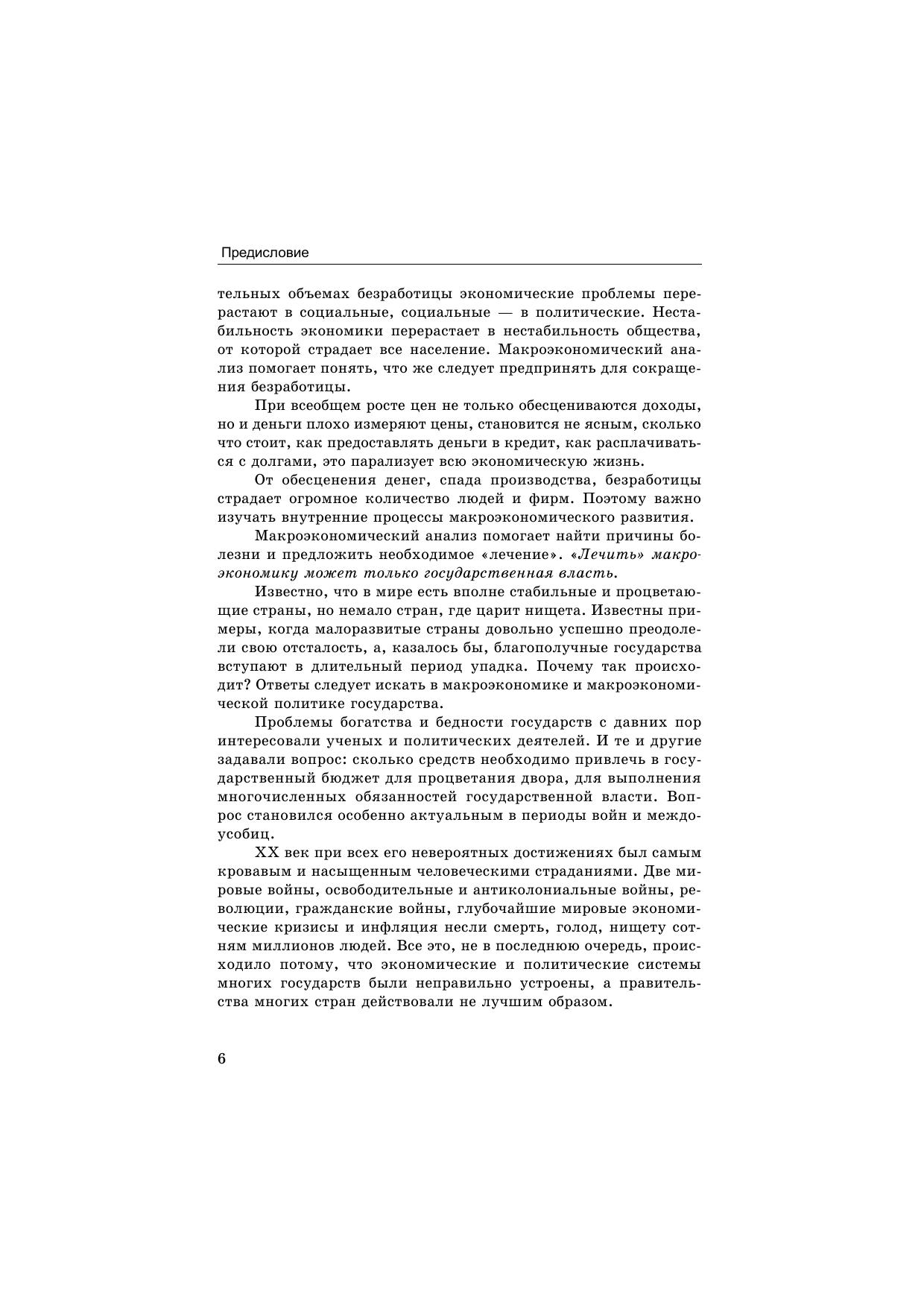 Предисловие

тельных объемах безработицы экономические проблемы перерастают в социальные, социальные — в политические. Нестабильность экономики перерастает в нестабильность общества, от которой страдает все население. Макроэкономический анализ помогает понять, что же следует предпринять для сокращения безработицы.

При всеобщем росте цен не только обесцениваются доходы, но и деньги плохо измеряют цены, становится не ясным, сколько что стоит, как предоставлять деньги в кредит, как расплачиваться с долгами, это парализует всю экономическую жизнь.

От обесценения денег, спада производства, безработицы страдает огромное количество людей и фирм. Поэтому важно изучать внутренние процессы макроэкономического развития.

Макроэкономический анализ помогает найти причины болезни и предложить необходимое «лечение». «Лечить» макроэкономику может только государственная власть.

Известно, что в мире есть вполне стабильные и процветающие страны, но немало стран, где царит нищета. Известны примеры, когда малоразвитые страны довольно успешно преодолели свою отсталость, а, казалось бы, благополучные государства вступают в длительный период упадка. Почему так происходит? Ответы следует искать в макроэкономике и макроэкономической политике государства.

Проблемы богатства и бедности государств с давних пор интересовали ученых и политических деятелей. И те и другие задавали вопрос: сколько средств необходимо привлечь в государственный бюджет для процветания двора, для выполнения многочисленных обязанностей государственной власти. Вопрос становился особенно актуальным в периоды войн и междоусобиц.

XX век при всех его невероятных достижениях был самым кровавым и насыщенным человеческими страданиями. Две мировые войны, освободительные и антиколониальные войны, революции, гражданские войны, глубочайшие мировые экономические кризисы и инфляция несли смерть, голод, нищету сотням миллионов людей. Все это, не в последнюю очередь, происходило потому, что экономические и политические системы многих государств были неправильно устроены, а правительства многих стран действовали не лучшим образом.

6